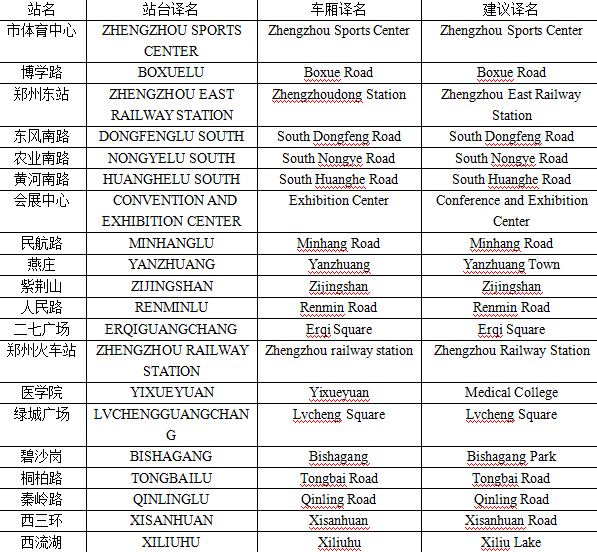 | 站名 | 站台译名 | 车厢译名 | 建议译名 |
|---|---|---|---|
| 市体育中心 | ZHENGZHOU SPORTS CENTER | Zhengzhou Sports Center | Zhengzhou Sports Center |
| 博学路 | BOXUELU | Boxue Road | Boxue Road |
| 郑州东站 | ZHENGZHOU EAST RAILWAY STATION | Zhengzhoudong Station | Zhengzhou East Railway Station |
| 东风南路 | DONGFENGLU SOUTH | South Dongfeng Road | South Dongfeng Road |
| 农业南路 | NONGYELU SOUTH | South Nongye Road | South Nongye Road |
| 黄河南路 | HUANGHELU SOUTH | South Huanghe Road | South Huanghe Road |
| 会展中心 | CONVENTION AND EXHIBITION CENTER | Exhibition Center | Conference and Exhibition Center |
| 民航路 | MINHANGLU | Minhang Road | Minhang Road |
| 燕庄 | YANZHUANG | Yanzhuang | Yanzhuang Town |
| 紫荆山 | ZIJINGSHAN | Zijingshan | Zijingshan |
| 人民路 | RENMINLU | Renmin Road | Renmin Road |
| 二七广场 | ERQIGUANGCHANG | Erqi Square | Erqi Square |
| 郑州火车站 | ZHENGZHOU RAILWAY STATION | Zhengzhou railway station | Zhengzhou Railway Station |
| 医学院 | YIXUEYUAN | Yixueyuan | Medical College |
| 绿城广场 | LVCHENGGUANGCHANG | Lvcheng Square | Lvcheng Square |
| 碧沙岗 | BISHAGANG | Bishagang | Bishagang Park |
| 桐柏路 | TONGBAILU | Tongbai Road | Tongbai Road |
| 秦岭路 | QINLINGLU | Qinling Road | Qinling Road |
| 西三环 | XISANHUAN | Xisanhuan | Xisanhuan Road |
| 西流湖 | XILIUHU | Xiliuhu | Xiliu Lake |